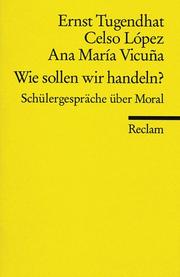 Ernst Tugendhat
Celso López
Ana María Vicuña

Wie sollen wir handeln?

Schülergespräche über Moral

Reclam